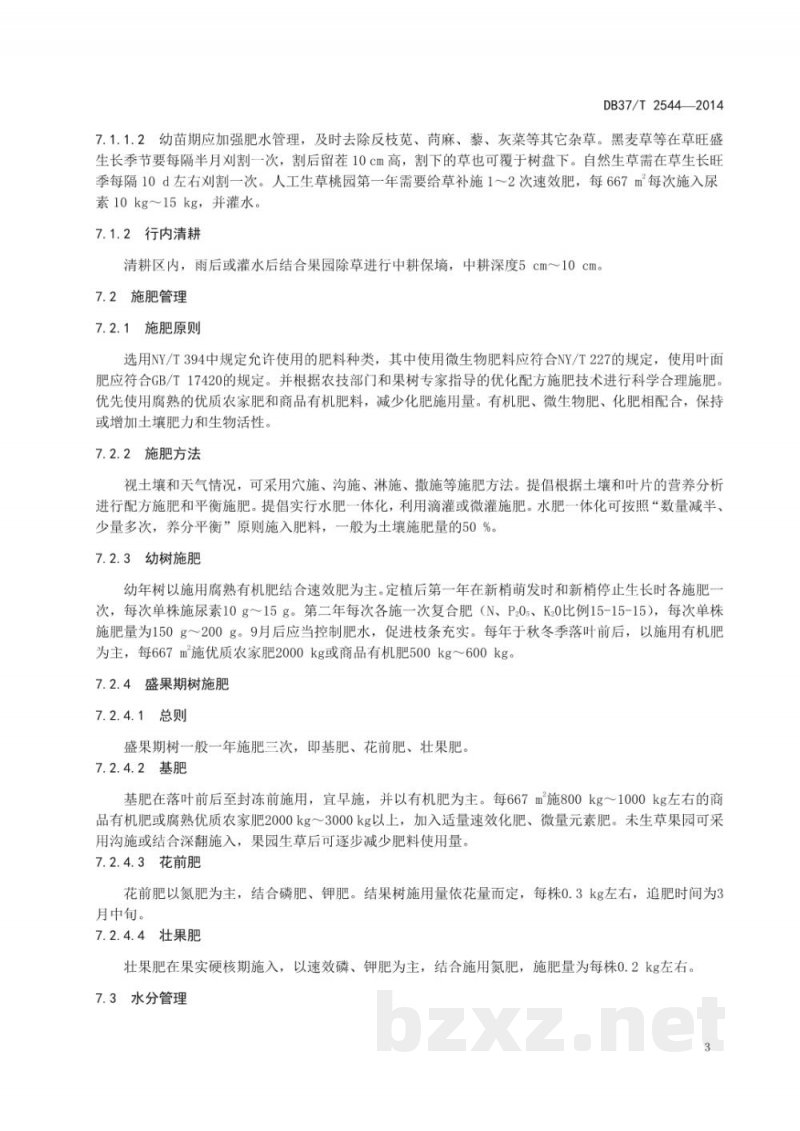 DB37/T 2544—2014

7.1.1.2 幼苗期应加强肥水管理，及时去除反枝苋、苘麻、藜、灰菜等其它杂草。黑麦草等在草旺盛生长季节要每隔半月刈割一次，割后留茬10 cm高，割下的草也可覆于树盘下。自然生草需在草生长旺季每隔10 d左右刈割一次。人工生草桃园第一年需要给草补施1～2次速效肥，每667 $m^2$每次施入尿素10 kg～15 kg，并灌水。

7.1.2 行内清耕

清耕区内，雨后或灌水后结合果园除草进行中耕保墒，中耕深度5 cm～10 cm。

7.2 施肥管理

7.2.1 施肥原则

选用NY/T 394中规定允许使用的肥料种类，其中使用微生物肥料应符合NY/T 227的规定，使用叶面肥应符合GB/T 17420的规定。并根据农技部门和果树专家指导的优化配方施肥技术进行科学合理施肥。优先使用腐熟的优质农家肥和商品有机肥料，减少化肥施用量。有机肥、微生物肥、化肥相配合，保持或增加土壤肥力和生物活性。

7.2.2 施肥方法

视土壤和天气情况，可采用穴施、沟施、淋施、撒施等施肥方法。提倡根据土壤和叶片的营养分析进行配方施肥和平衡施肥。提倡实行水肥一体化，利用滴灌或微灌施肥。水肥一体化可按照“数量减半、少量多次，养分平衡”原则施入肥料，一般为土壤施肥量的50 %。

7.2.3 幼树施肥

幼年树以施用腐熟有机肥结合速效肥为主。定植后第一年在新梢萌发时和新梢停止生长时各施肥一次，每次单株施尿素10 g～15 g。第二年每次各施一次复合肥（N、$P_2O_5$、$K_2O$比例15-15-15），每次单株施肥量为150 g～200 g。9月后应当控制肥水，促进枝条充实。每年于秋冬季落叶前后，以施用有机肥为主，每667 $m^2$施优质农家肥2000 kg或商品有机肥500 kg～600 kg。

7.2.4 盛果期树施肥

7.2.4.1 总则

盛果期树一般一年施肥三次，即基肥、花前肥、壮果肥。

7.2.4.2 基肥

基肥在落叶前后至封冻前施用，宜早施，并以有机肥为主。每667 $m^2$施800 kg～1000 kg左右的商品有机肥或腐熟优质农家肥2000 kg～3000 kg以上，加入适量速效化肥、微量元素肥。未生草果园可采用沟施或结合深翻施入，果园生草后可逐步减少肥料使用量。

7.2.4.3 花前肥

花前肥以氮肥为主，结合磷肥、钾肥。结果树施用量依花量而定，每株0.3 kg左右，追肥时间为3月中旬。

7.2.4.4 壮果肥

壮果肥在果实硬核期施入，以速效磷、钾肥为主，结合施用氮肥，施肥量为每株0.2 kg左右。

7.3 水分管理

3

bzxz.net